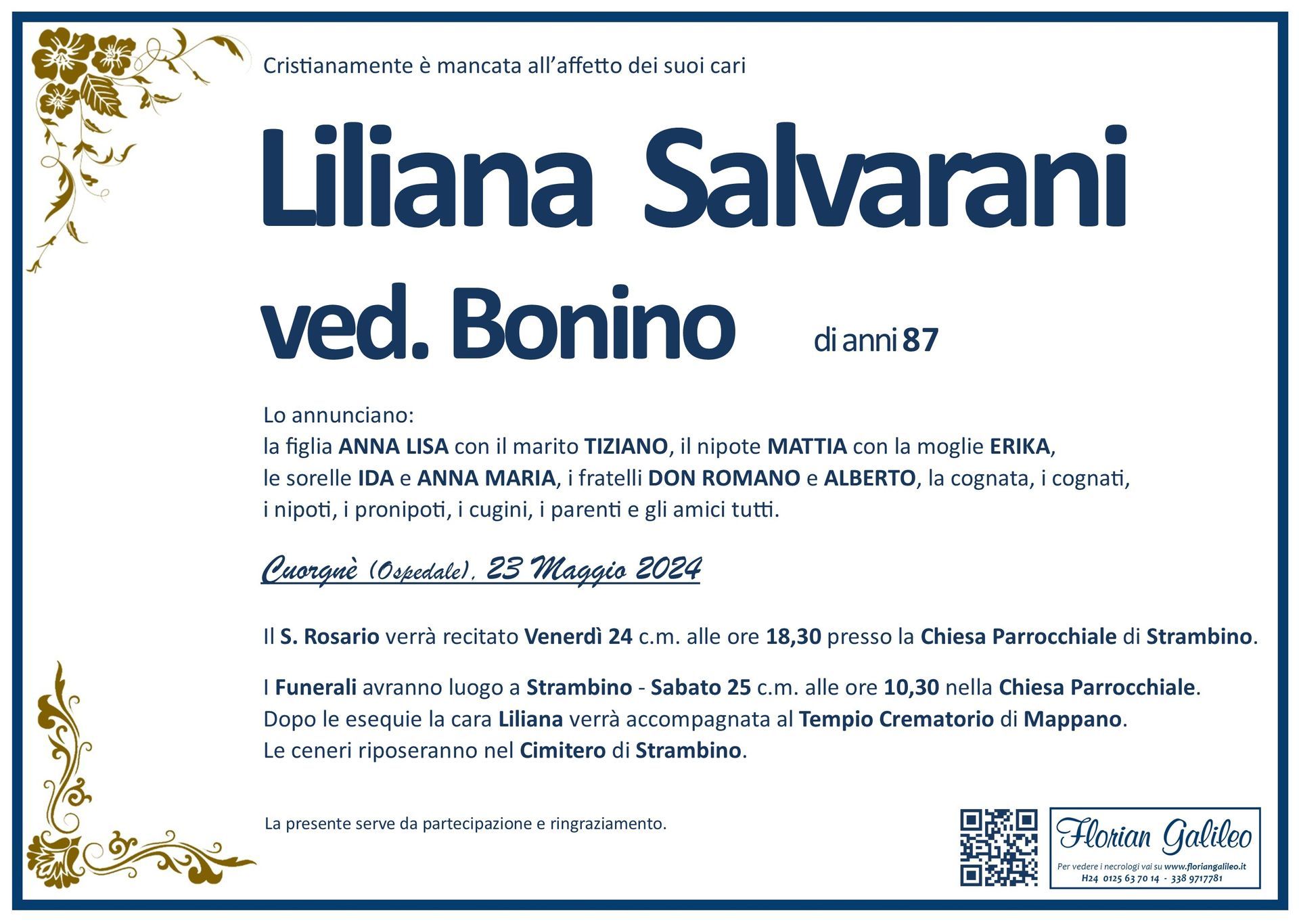 Cristianamente è mancata all'affetto dei suoi cari

Liliana Salvarani
ved. Bonino

di anni 87

Lo annunciano:
la figlia ANNA LISA con il marito TIZIANO, il nipote MATTIA con la moglie ERIKA, le sorelle IDA e ANNA MARIA, i fratelli DON ROMANO e ALBERTO, la cognata, i cognati, i nipoti, i pronipoti, i cugini, i parenti e gli amici tutti.

Cuorgnè (Ospedale), 23 Maggio 2024

Il S. Rosario verrà recitato Venerdì 24 c.m. alle ore 18,30 presso la Chiesa Parrocchiale di Strambino.

I Funerali avranno luogo a Strambino - Sabato 25 c.m. alle ore 10,30 nella Chiesa Parrocchiale. Dopo le esequie la cara Liliana verrà accompagnata al Tempio Crematorio di Mappano. Le ceneri riposeranno nel Cimitero di Strambino.

La presente serve da partecipazione e ringraziamento.

Florian Galileo
Per vedere i necrologi vai su www.floriangalileo.it
H24 0125 63 70 14 - 338 9717781